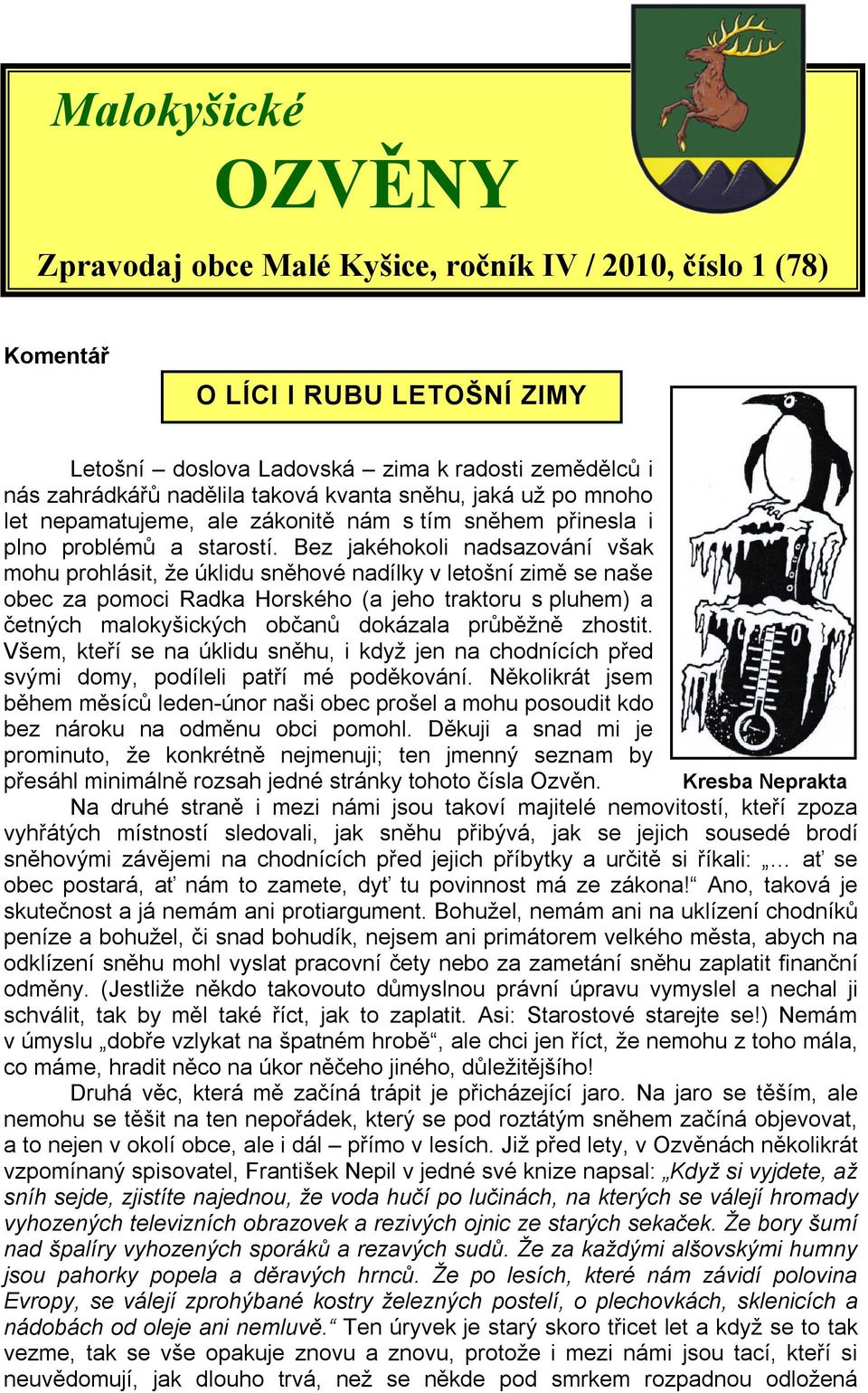 Malokyšické

OZVĚNY

Zpravodaj obce Malé Kyšice, ročník IV / 2010, číslo 1 (78)

Komentář

O LÍCI I RUBU LETOŠNÍ ZIMY

Letošní – doslova Ladovská – zima k radosti zemědělců i nás zahrádkářů nadělila taková kvanta sněhu, jaká už po mnoho let nepamatujeme, ale zákonitě nám s tím sněhem přinesla i plno problémů a starostí. Bez jakéhokoli nadsazování však mohu prohlásit, že úklidu sněhové nadílky v letošní zimě se naše obec za pomoci Radka Horského (a jeho traktoru s pluhem) a četných malokyšických občanů dokázala průběžně zhostit. Všem, kteří se na úklidu sněhu, i když jen na chodnících před svými domy, podíleli patří mé poděkování. Několikrát jsem během měsíců leden-únor naši obec prošel a mohu posoudit kdo bez nároku na odměnu obci pomohl. Děkuji a snad mi je prominuto, že konkrétně nejmenuji; ten jmenný seznam by přesáhl minimálně rozsah jedné stránky tohoto čísla Ozvěn.

Kresba Neprakta

Na druhé straně i mezi námi jsou takoví majitelé nemovitostí, kteří zpoza vyhřátých místností sledovali, jak sněhu přibývá, jak se jejich sousedé brodí sněhovými závějemi na chodnících před jejich příbytky a určitě si říkali: „... ať se obec postará, ať nám to zamete, dyť tu povinnost má ze zákona!“ Ano, taková je skutečnost a já nemám ani protiargument. Bohužel, nemám ani na uklízení chodníků peníze a bohužel, či snad bohudík, nejsem ani primátorem velkého města, abych na odklízení sněhu mohl vyslat pracovní čety nebo za zametání sněhu zaplatit finanční odměny. (Jestliže někdo takovouto důmyslnou právní úpravu vymyslel a nechal ji schválit, tak by měl také říct, jak to zaplatit. Asi: Starostové starejte se!) Nemám v úmyslu „dobře vzlykat na špatném hrobě“, ale chci jen říct, že nemohu z toho mála, co máme, hradit něco na úkor něčeho jiného, důležitějšího!

Druhá věc, která mě začíná trápit je přicházející jaro. Na jaro se těším, ale nemohu se těšit na ten nepořádek, který se pod roztátým sněhem začíná objevovat, a to nejen v okolí obce, ale i dál – přímo v lesích. Již před lety, v Ozvěnách několikrát vzpomínaný spisovatel, František Nepil v jedné své knize napsal: „Když si vyjdete, až sníh sejde, zjistíte najednou, že voda hučí po lučinách, na kterých se válejí hromady vyhozených televizních obrazovek a rezivých ojnic ze starých sekaček. Že bory šumí nad špalíry vyhozených sporáků a rezavých sudů. Že za každými alšovskými humny jsou pahorky popela a děravých hrnců. Že po lesích, které nám závidí polovina Evropy, se válejí zprohýbané kostry železných postelí, o plechovkách, sklenicích a nádobách od oleje ani nemluvě.“ Ten úryvek je starý skoro třicet let a když se to tak vezme, tak se vše opakuje znovu a znovu, protože i mezi námi jsou tací, kteří si neuvědomují, jak dlouho trvá, než se někde pod smrkem rozpadnou odložená